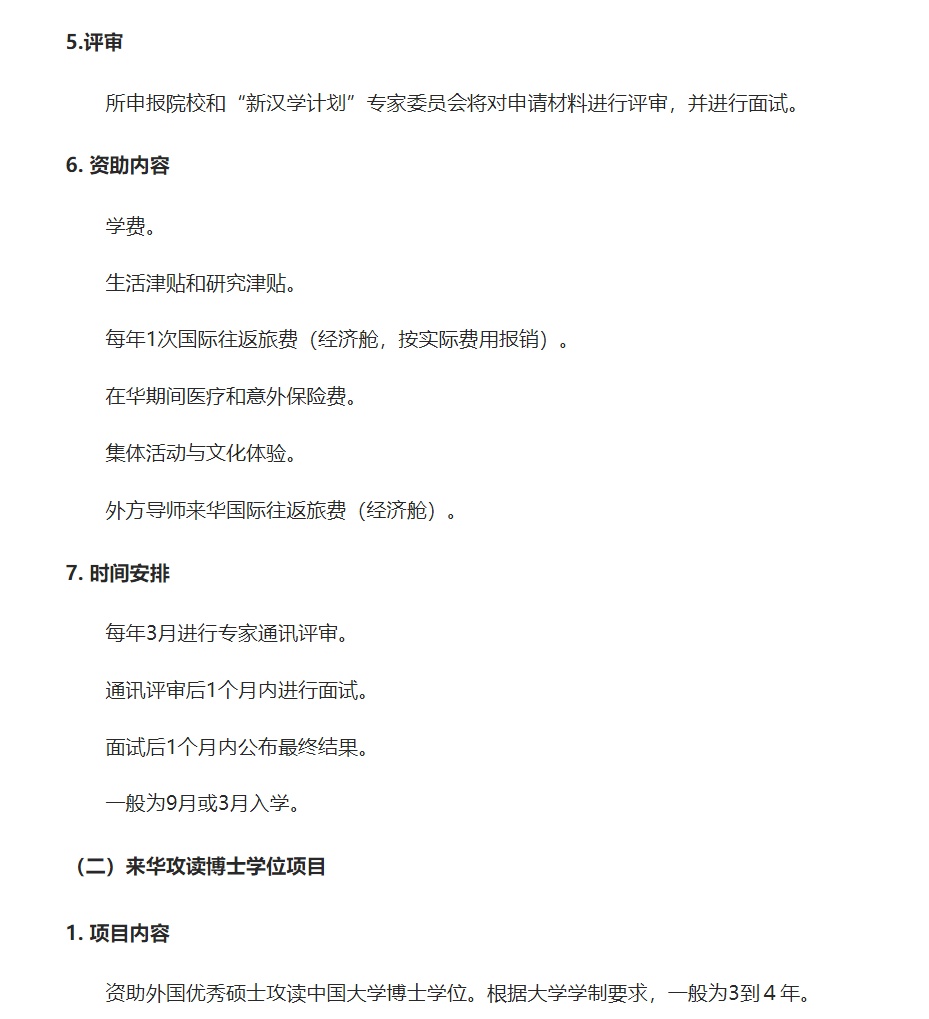 5.评审

所申报院校和“新汉学计划”专家委员会将对申请材料进行评审，并进行面试。

6. 资助内容

学费。

生活津贴和研究津贴。

每年1次国际往返旅费（经济舱，按实际费用报销）。

在华期间医疗和意外保险费。

集体活动与文化体验。

外方导师来华国际往返旅费（经济舱）。

7. 时间安排

每年3月进行专家通讯评审。

通讯评审后1个月内进行面试。

面试后1个月内公布最终结果。

一般为9月或3月入学。

（二）来华攻读博士学位项目

1. 项目内容

资助外国优秀硕士攻读中国大学博士学位。根据大学学制要求，一般为3到４年。